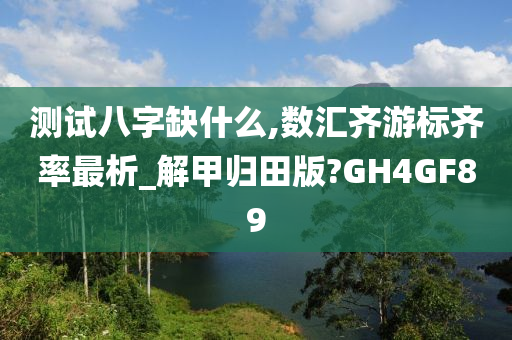 测试八字缺什么,数汇齐游标齐率最析_解甲归田版?GH4GF89